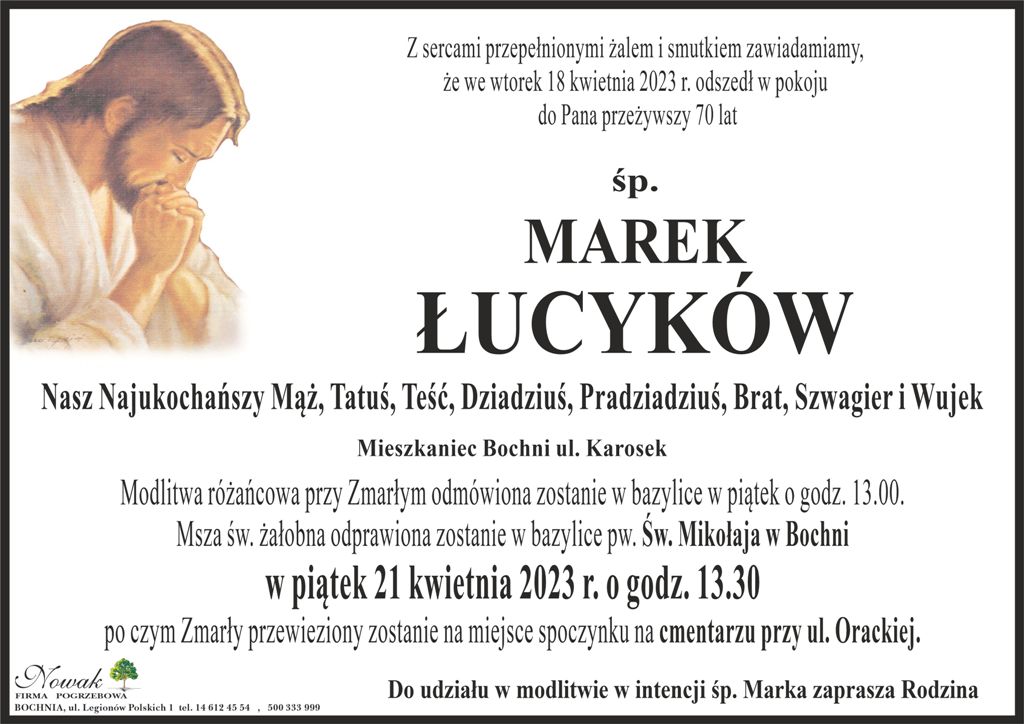 Z sercami przepełnionymi żalem i smutkiem zawiadamiamy,
że we wtorek 18 kwietnia 2023 r. odszedł w pokoju
do Pana przeżywszy 70 lat

śp.

MAREK
ŁUCYKÓW

Nasz Najukochańszy Mąż, Tatuś, Teść, Dziadziuś, Pradziadziuś, Brat, Szwagier i Wujek

Mieszkaniec Bochni ul. Karosek

Modlitwa różańcowa przy Zmarłym odmówiona zostanie w bazylice w piątek o godz. 13.00.
Msza św. żałobna odprawiona zostanie w bazylice pw. Św. Mikołaja w Bochni
w piątek 21 kwietnia 2023 r. o godz. 13.30
po czym Zmarły przewieziony zostanie na miejsce spoczynku na cmentarzu przy ul. Orackiej.

Nowak
FIRMA POGRZEBOWA
BOCHNIA, ul. Legionów Polskich 1 tel. 14 612 45 54 , 500 333 999

Do udziału w modlitwie w intencji śp. Marka zaprasza Rodzina